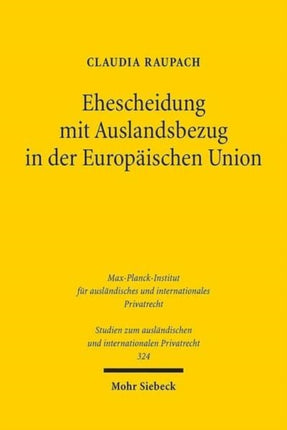 CLAUDIA RAUPACH

Ehescheidung mit Auslandsbezug in der Europäischen Union

Max-Planck-Institut für ausländisches und internationales Privatrecht

Studien zum ausländischen und internationalen Privatrecht 324

Mohr Siebeck